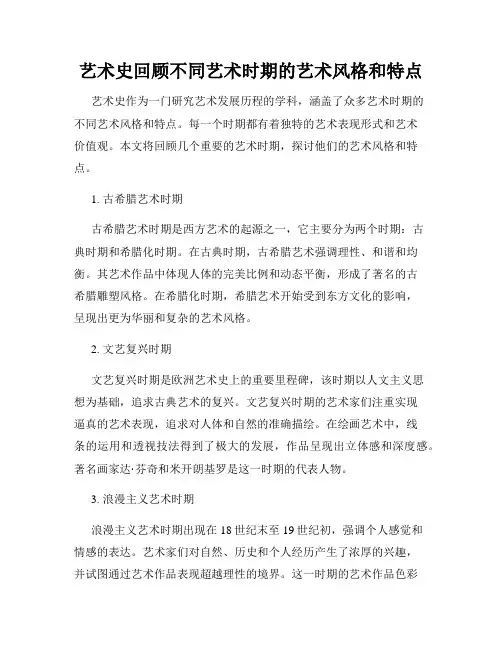 艺术史回顾不同艺术时期的艺术风格和特点

艺术史作为一门研究艺术发展历程的学科，涵盖了众多艺术时期的不同艺术风格和特点。每一个时期都有着独特的艺术表现形式和艺术价值观。本文将回顾几个重要的艺术时期，探讨他们的艺术风格和特点。

1. 古希腊艺术时期

古希腊艺术时期是西方艺术的起源之一，它主要分为两个时期：古典时期和希腊化时期。在古典时期，古希腊艺术强调理性、和谐和均衡。其艺术作品中体现人体的完美比例和动态平衡，形成了著名的古希腊雕塑风格。在希腊化时期，希腊艺术开始受到东方文化的影响，呈现出更为华丽和复杂的艺术风格。

2. 文艺复兴时期

文艺复兴时期是欧洲艺术史上的重要里程碑，该时期以人文主义思想为基础，追求古典艺术的复兴。文艺复兴时期的艺术家们注重实现逼真的艺术表现，追求对人体和自然的准确描绘。在绘画艺术中，线条的运用和透视技法得到了极大的发展，作品呈现出立体感和深度感。著名画家达·芬奇和米开朗基罗是这一时期的代表人物。

3. 浪漫主义艺术时期

浪漫主义艺术时期出现在 18 世纪末至 19 世纪初，强调个人感觉和情感的表达。艺术家们对自然、历史和个人经历产生了浓厚的兴趣，并试图通过艺术作品表现超越理性的境界。这一时期的艺术作品色彩